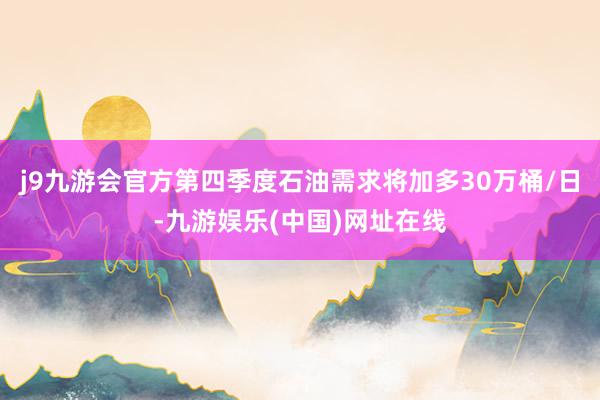 j9九游会官方第四季度石油需求将加多30万桶/日-九游娱乐(中国)网址在线